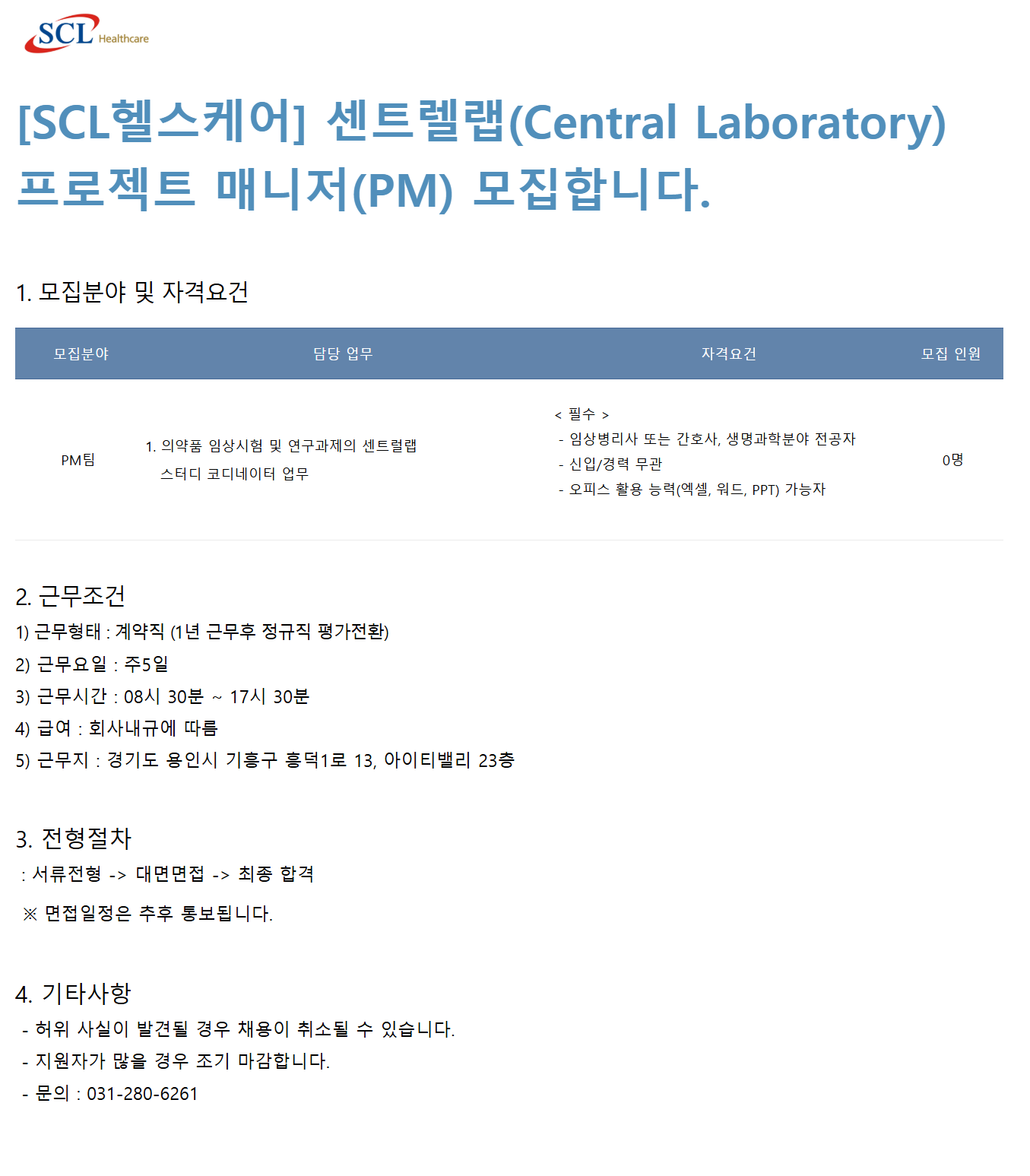 SCL Healthcare

[SCL헬스케어] 센트렐랩(Central Laboratory) 프로젝트 매니저(PM) 모집합니다.

1. 모집분야 및 자격요건

| 모집분야 | 담당 업무 | 자격요건 | 모집 인원 |
|---|---|---|---|
| PM팀 | 1. 의약품 임상시험 및 연구과제의 센트럴랩 스터디 코디네이터 업무 | < 필수 > - 임상병리사 또는 간호사, 생명과학분야 전공자 - 신입/경력 무관 - 오피스 활용 능력(엑셀, 워드, PPT) 가능자 | 0명 |

2. 근무조건
1) 근무형태 : 계약직 (1년 근무후 정규직 평가전환)
2) 근무요일 : 주5일
3) 근무시간 : 08시 30분 ~ 17시 30분
4) 급여 : 회사내규에 따름
5) 근무지 : 경기도 용인시 기흥구 흥덕1로 13, 아이티밸리 23층

3. 전형절차
: 서류전형 -> 대면면접 -> 최종 합격

※ 면접일정은 추후 통보됩니다.

4. 기타사항
- 허위 사실이 발견될 경우 채용이 취소될 수 있습니다.
- 지원자가 많을 경우 조기 마감합니다.
- 문의 : 031-280-6261